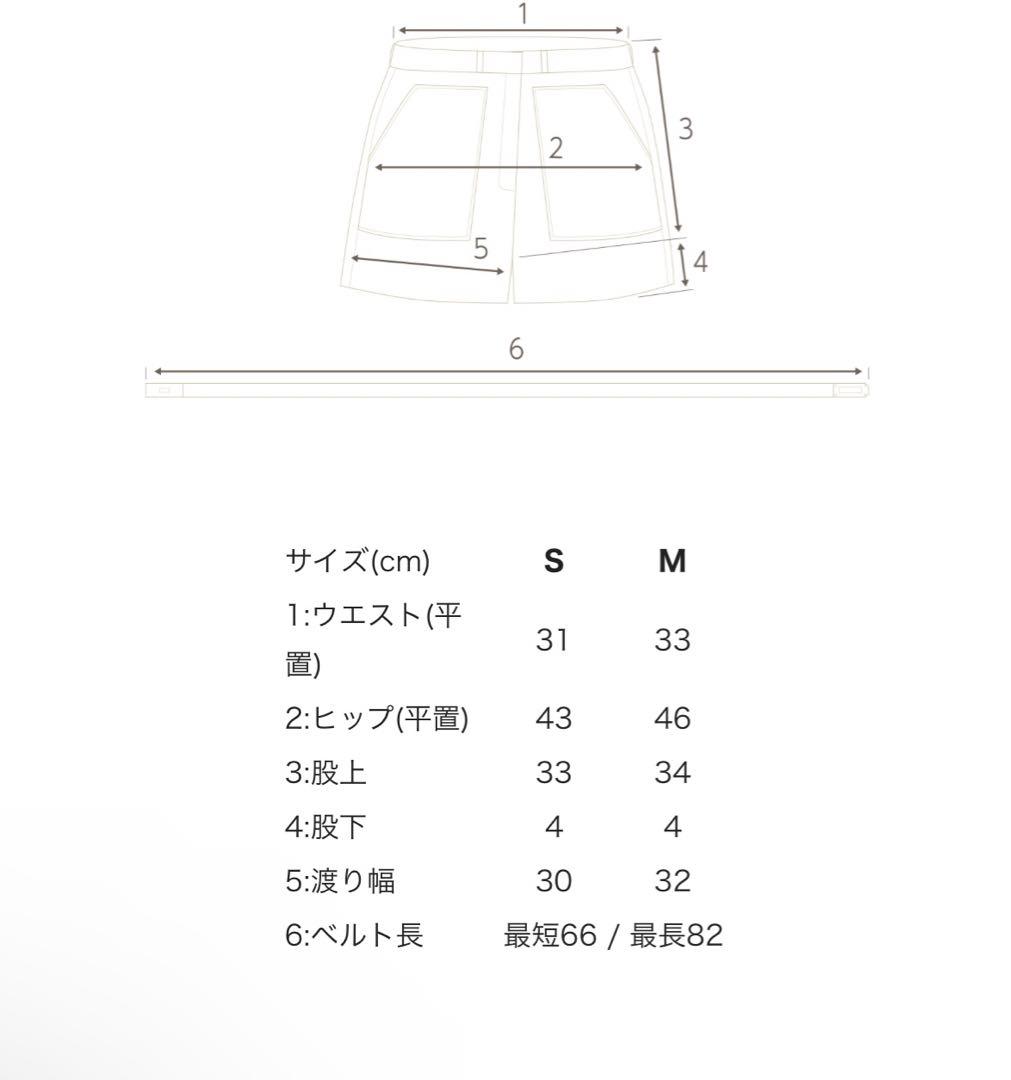 1
2
3
5
4
6

| サイズ(cm) | S | M |
|---|---|---|
| 1:ウエスト(平置) | 31 | 33 |
| 2:ヒップ(平置) | 43 | 46 |
| 3:股上 | 33 | 34 |
| 4:股下 | 4 | 4 |
| 5:渡り幅 | 30 | 32 |
| 6:ベルト長 | 最短66 / 最長82 | |